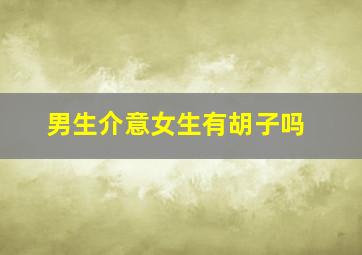 男生介意女生有胡子吗